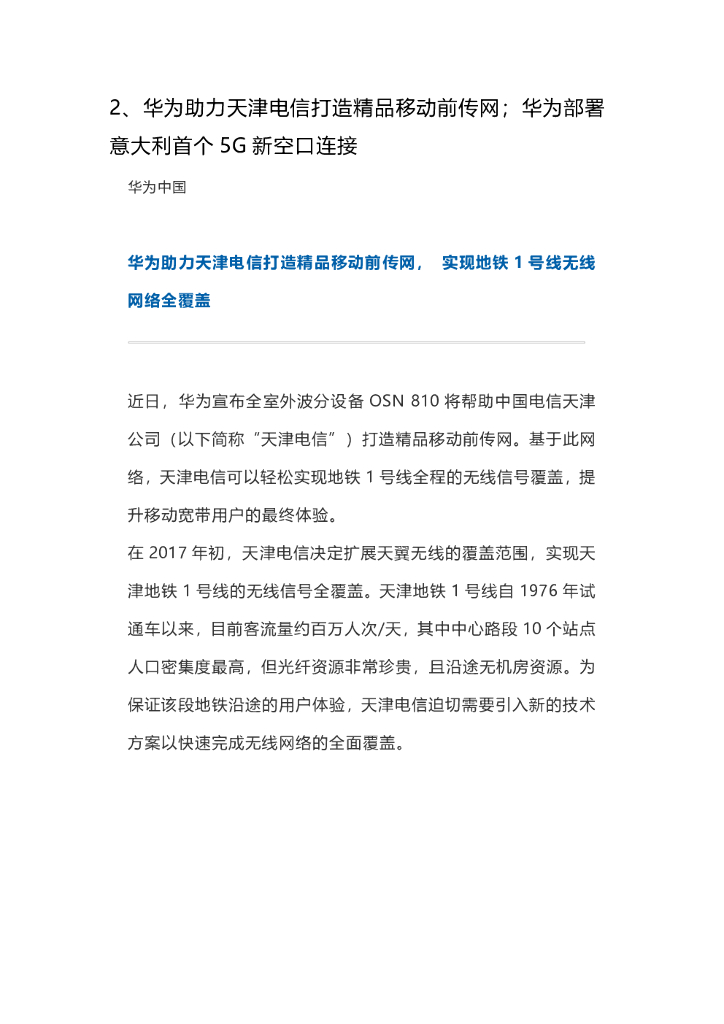 2、华为助力天津电信打造精品移动前传网；华为部署意大利首个 5G 新空口连接

华为中国

华为助力天津电信打造精品移动前传网， 实现地铁 1 号线无线网络全覆盖

近日，华为宣布全室外波分设备 OSN 810 将帮助中国电信天津公司（以下简称“天津电信”）打造精品移动前传网。基于此网络，天津电信可以轻松实现地铁 1 号线全程的无线信号覆盖，提升移动宽带用户的最终体验。

在 2017 年初，天津电信决定扩展天翼无线的覆盖范围，实现天津地铁 1 号线的无线信号全覆盖。天津地铁 1 号线自 1976 年试通车以来，目前客流量约百万人次/天，其中中心路段 10 个站点人口密集度最高，但光纤资源非常珍贵，且沿途无机房资源。为保证该段地铁沿途的用户体验，天津电信迫切需要引入新的技术方案以快速完成无线网络的全面覆盖。